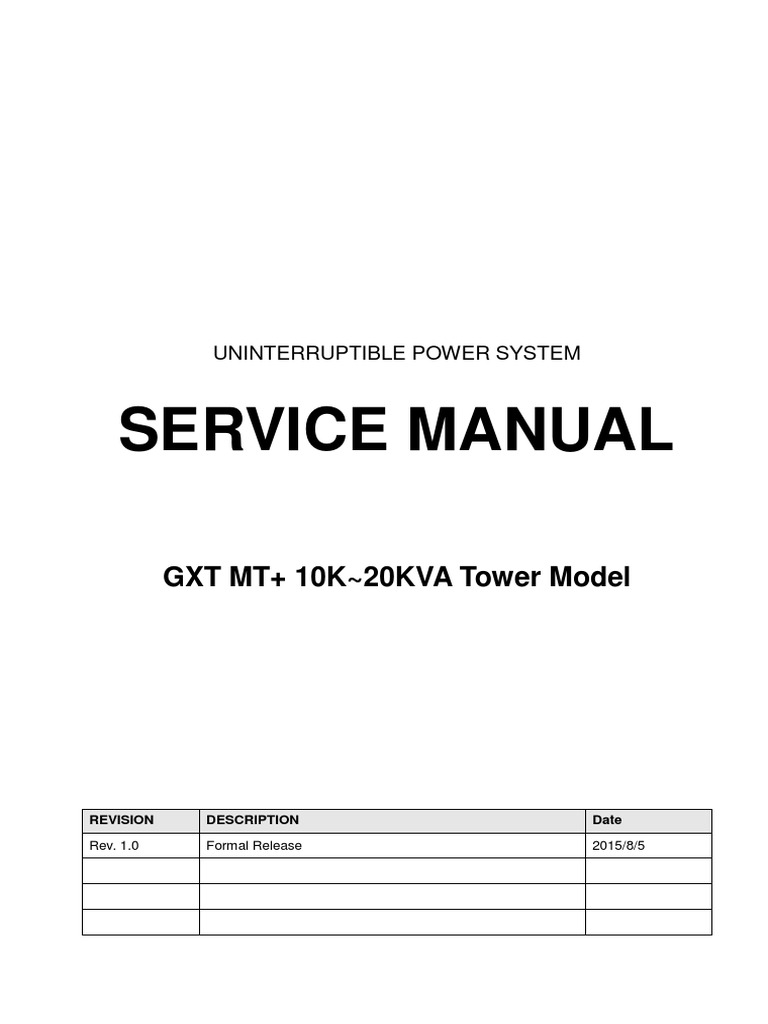 UNINTERRUPTIBLE POWER SYSTEM

SERVICE MANUAL

GXT MT+ 10K~20KVA Tower Model

| REVISION | DESCRIPTION | Date |
|---|---|---|
| Rev. 1.0 | Formal Release | 2015/8/5 |
| | | |
| | | |
| | | |